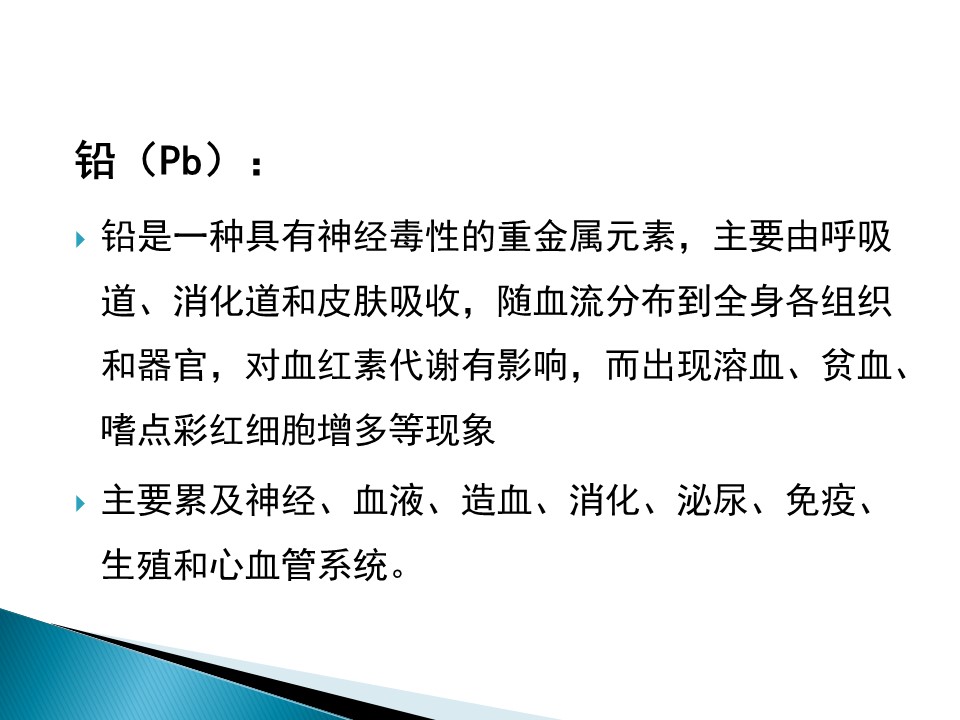 铅（Pb）：

▸ 铅是一种具有神经毒性的重金属元素，主要由呼吸道、消化道和皮肤吸收，随血流分布到全身各组织和器官，对血红素代谢有影响，而出现溶血、贫血、嗜点彩红细胞增多等现象

▸ 主要累及神经、血液、造血、消化、泌尿、免疫、生殖和心血管系统。